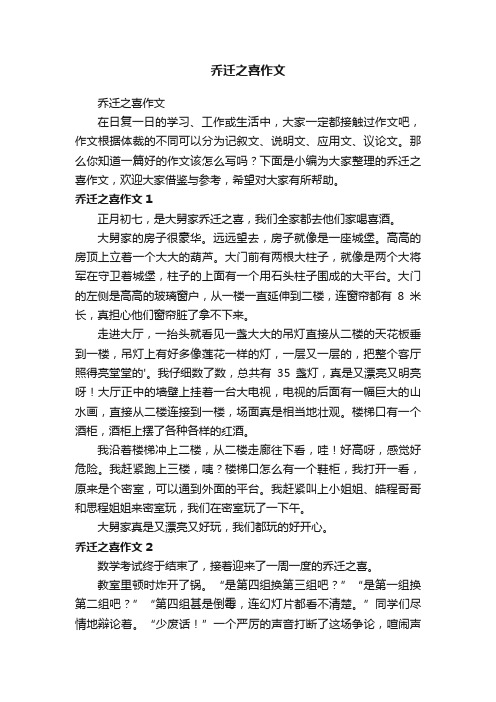 乔迁之喜作文

乔迁之喜作文

在日复一日的学习、工作或生活中，大家一定都接触过作文吧，作文根据体裁的不同可以分为记叙文、说明文、应用文、议论文。那么你知道一篇好的作文该怎么写吗？下面是小编为大家整理的乔迁之喜作文，欢迎大家借鉴与参考，希望对大家有所帮助。

乔迁之喜作文 1

正月初七，是大舅家乔迁之喜，我们全家都去他们家喝喜酒。

大舅家的房子很豪华。远远望去，房子就像是一座城堡。高高的房顶上立着一个大大的葫芦。大门前有两根大柱子，就像是两个大将军在守卫着城堡，柱子的上面有一个用石头柱子围成的大平台。大门的左侧是高高的玻璃窗户，从一楼一直延伸到二楼，连窗帘都有 8 米长，真担心他们窗帘脏了拿不下来。

走进大厅，一抬头就看见一盏大大的吊灯直接从二楼的天花板垂到一楼，吊灯上有好多像莲花一样的灯，一层又一层的，把整个客厅照得亮堂堂的'。我仔细数了数，总共有 35 盏灯，真是又漂亮又明亮呀！大厅正中的墙壁上挂着一台大电视，电视的后面有一幅巨大的山水画，直接从二楼连接到一楼，场面真是相当地壮观。楼梯口有一个酒柜，酒柜上摆了各种各样的红酒。

我沿着楼梯冲上二楼，从二楼走廊往下看，哇！好高呀，感觉好危险。我赶紧跑上三楼，咦？楼梯口怎么有一个鞋柜，我打开一看，原来是个密室，可以通到外面的平台。我赶紧叫上小姐姐、皓程哥哥和思程姐姐来密室玩，我们在密室玩了一下午。

大舅家真是又漂亮又好玩，我们都玩的好开心。

乔迁之喜作文 2

数学考试终于结束了，接着迎来了一周一度的乔迁之喜。

教室里顿时炸开了锅。“是第四组换第三组吧？”“是第一组换第二组吧？”“第四组甚是倒霉，连幻灯片都看不清楚。”同学们尽情地辩论着。“少废话！”一个严厉的声音打断了这场争论，喧闹声